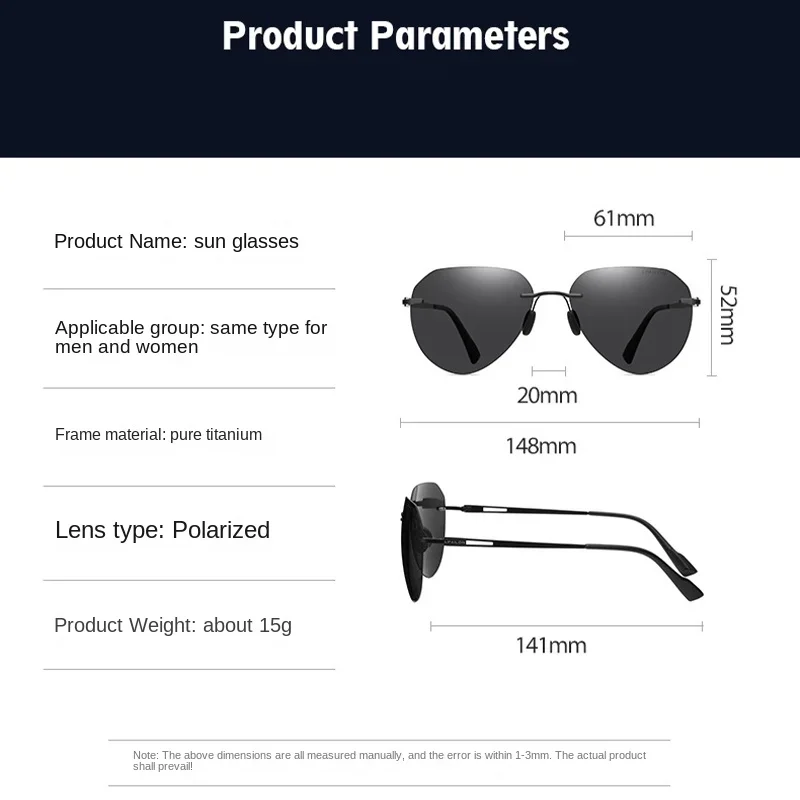 Product Parameters

Product Name: sun glasses

Applicable group: same type for men and women

Frame material: pure titanium

Lens type: Polarized

Product Weight: about 15g

61mm

52mm

20mm

148mm

141mm

Note: The above dimensions are all measured manually, and the error is within 1-3mm. The actual product shall prevail!